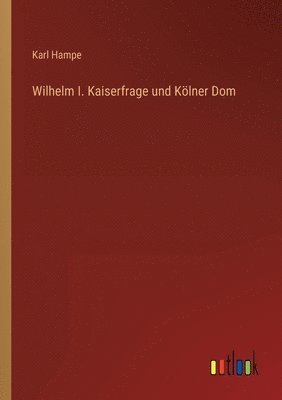 Karl Hampe

Wilhelm I. Kaiserfrage und Kölner Dom

outlook